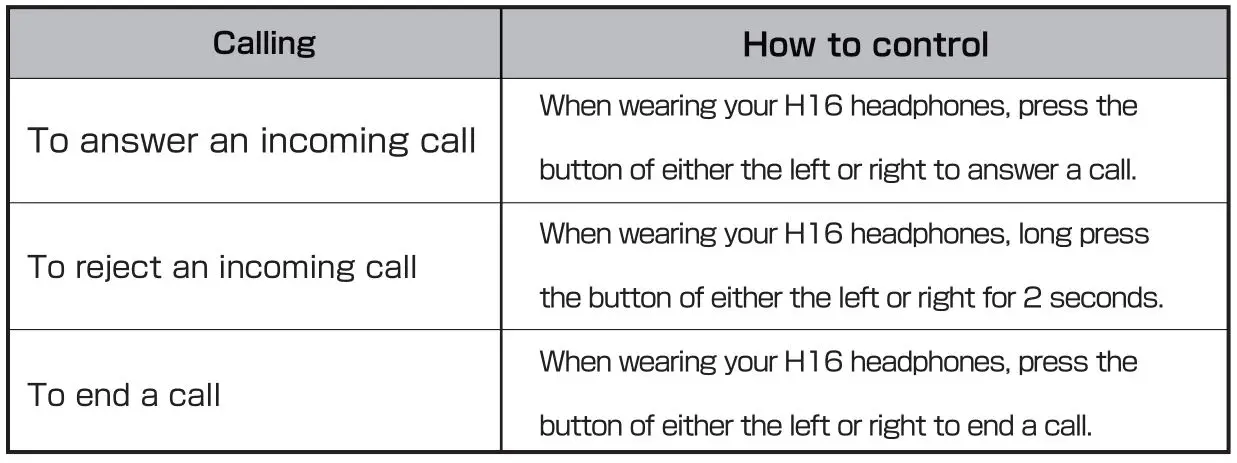 | Calling | How to control |
|---|---|
| To answer an incoming call | When wearing your H16 headphones, press the button of either the left or right to answer a call. |
| To reject an incoming call | When wearing your H16 headphones, long press the button of either the left or right for 2 seconds. |
| To end a call | When wearing your H16 headphones, press the button of either the left or right to end a call. |